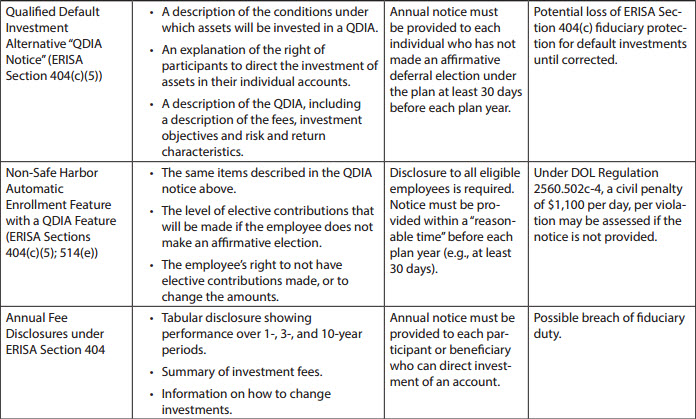 | | | | |
|---|---|---|---|
| Qualified Default Investment Alternative "QDIA Notice" (ERISA Section 404(c)(5)) | • A description of the conditions under which assets will be invested in a QDIA. • An explanation of the right of participants to direct the investment of assets in their individual accounts. • A description of the QDIA, including a description of the fees, investment objectives and risk and return characteristics. | Annual notice must be provided to each individual who has not made an affirmative deferral election under the plan at least 30 days before each plan year. | Potential loss of ERISA Section 404(c) fiduciary protection for default investments until corrected. |
| Non-Safe Harbor Automatic Enrollment Feature with a QDIA Feature (ERISA Sections 404(c)(5); 514(e)) | • The same items described in the QDIA notice above. • The level of elective contributions that will be made if the employee does not make an affirmative election. • The employee's right to not have elective contributions made, or to change the amounts. | Disclosure to all eligible employees is required. Notice must be provided within a "reasonable time" before each plan year (e.g., at least 30 days). | Under DOL Regulation 2560.502c-4, a civil penalty of $1,100 per day, per violation may be assessed if the notice is not provided. |
| Annual Fee Disclosures under ERISA Section 404 | • Tabular disclosure showing performance over 1-, 3-, and 10-year periods. • Summary of investment fees. • Information on how to change investments. | Annual notice must be provided to each participant or beneficiary who can direct investment of an account. | Possible breach of fiduciary duty. |